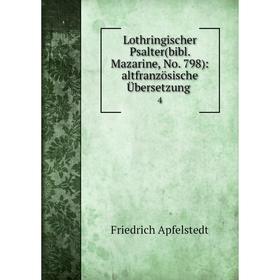 Lothringischer Psalter(bibl. Mazarine, No. 798): altfranzösische Übersetzung
4

Friedrich Apfelstedt